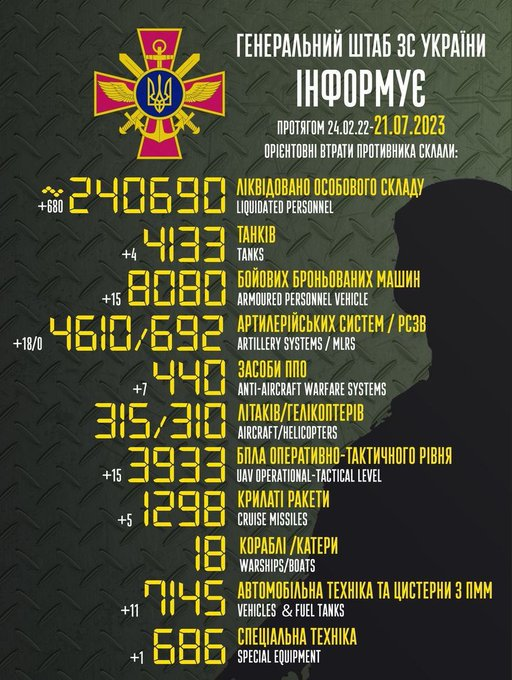 ГЕНЕРАЛЬНИЙ ШТАБ ЗС УКРАЇНИ
ІНФОРМУЄ
ПРОТЯГОМ 24.02.22-21.07.2023
ОРІЄНТОВНІ ВТРАТИ ПРОТИВНИКА СКЛАЛИ:

+680 ~240690 ЛІКВІДОВАНО ОСОБОВОГО СКЛАДУ
LIQUIDATED PERSONNEL

+4 4133 ТАНКІВ
TANKS

+15 8080 БОЙОВИХ БРОНЬОВАНИХ МАШИН
ARMOURED PERSONNEL VEHICLE

+18/0 4610/692 АРТИЛЕРІЙСЬКИХ СИСТЕМ / РСЗВ
ARTILLERY SYSTEMS / MLRS

+7 440 ЗАСОБИ ППО
ANTI-AIRCRAFT WARFARE SYSTEMS

315/310 ЛІТАКІВ/ГЕЛІКОПТЕРІВ
AIRCRAFT/HELICOPTERS

+15 3933 БПЛА ОПЕРАТИВНО-ТАКТИЧНОГО РІВНЯ
UAV OPERATIONAL-TACTICAL LEVEL

+5 1298 КРИЛАТІ РАКЕТИ
CRUISE MISSILES

18 КОРАБЛІ /КАТЕРИ
WARSHIPS/BOATS

+11 7145 АВТОМОБІЛЬНА ТЕХНІКА ТА ЦИСТЕРНИ З ПММ
VEHICLES & FUEL TANKS

+1 686 СПЕЦІАЛЬНА ТЕХНІКА
SPECIAL EQUIPMENT